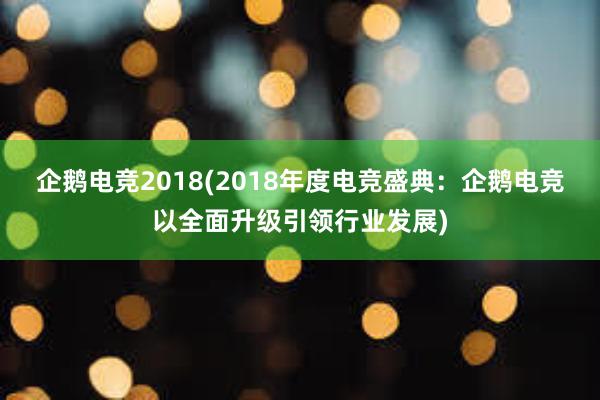 企鹅电竞2018(2018年度电竞盛典：企鹅电竞以全面升级引领行业发展)